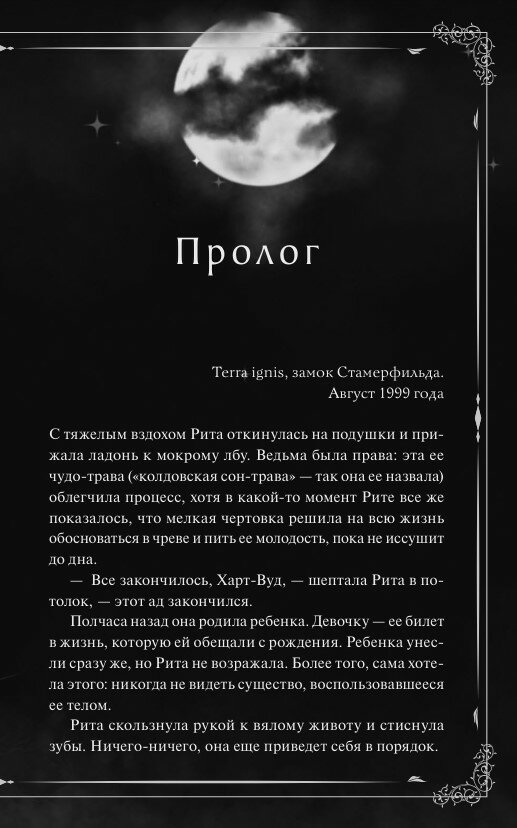 Пролог

Terra ignis, замок Стамерфильда.
Август 1999 года

С тяжелым вздохом Рита откинулась на подушки и прижала ладонь к мокрому лбу. Ведьма была права: эта ее чудо-трава («колдовская сон-трава» — так она ее назвала) облегчила процесс, хотя в какой-то момент Рите все же показалось, что мелкая чертовка решила на всю жизнь обосноваться в чреве и пить ее молодость, пока не иссушит до дна.

— Все закончилось, Харт-Вуд, — шептала Рита в потолок, — этот ад закончился.

Полчаса назад она родила ребенка. Девочку — ее билет в жизнь, которую ей обещали с рождения. Ребенка унесли сразу же, но Рита не возражала. Более того, сама хотела этого: никогда не видеть существо, воспользовавшееся ее телом.

Рита скользнула рукой к вялому животу и стиснула зубы. Ничего-ничего, она еще приведет себя в порядок.